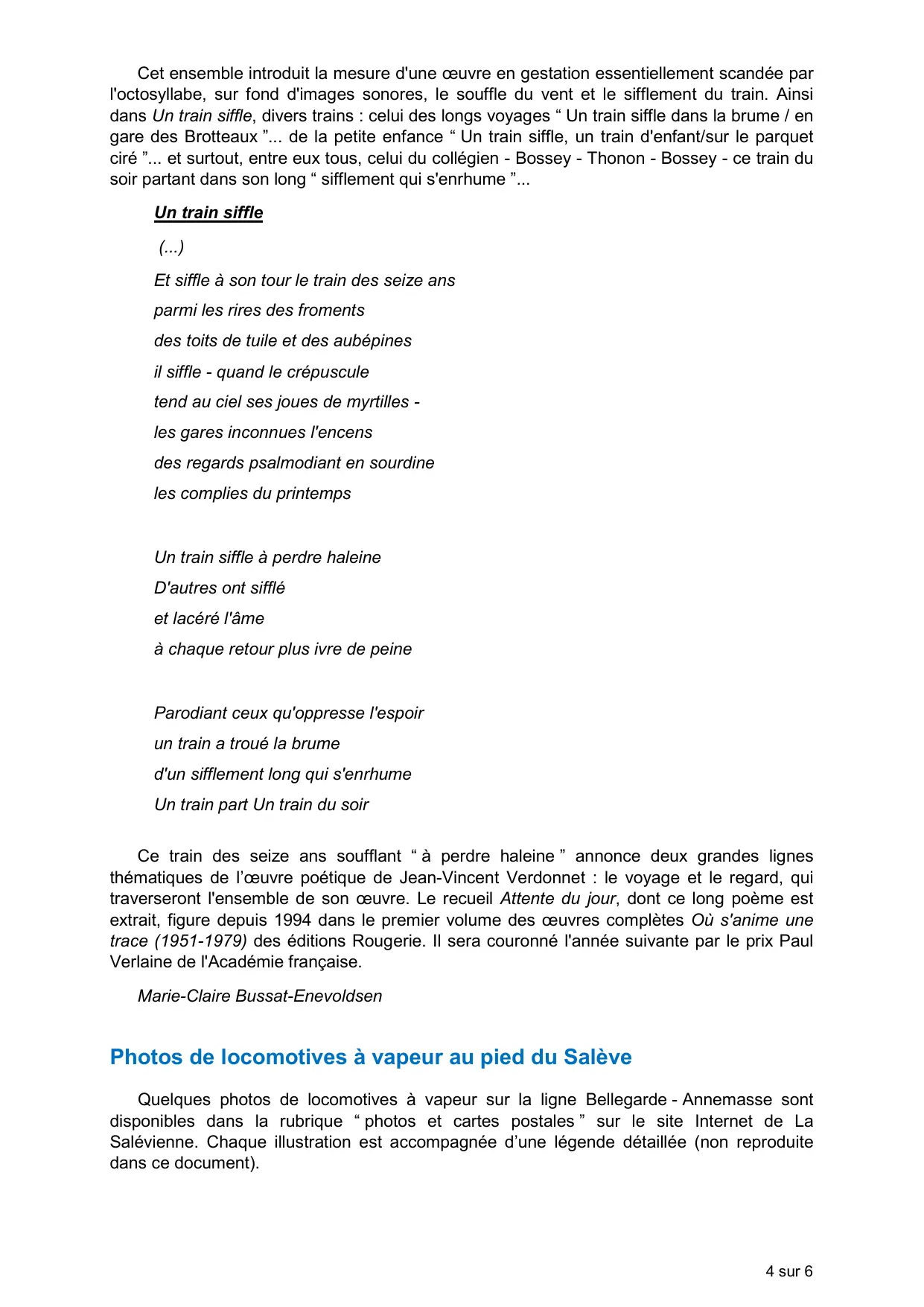 Cet ensemble introduit la mesure d'une œuvre en gestation essentiellement scandée par l'octosyllabe, sur fond d'images sonores, le souffle du vent et le sifflement du train. Ainsi dans Un train siffle, divers trains : celui des longs voyages “ Un train siffle dans la brume / en gare des Brotteaux ”... de la petite enfance “ Un train siffle, un train d'enfant/sur le parquet ciré ”... et surtout, entre eux tous, celui du collégien - Bossey - Thonon - Bossey - ce train du soir partant dans son long “ sifflement qui s'enrhume ”...

Un train siffle

(...)

Et siffle à son tour le train des seize ans

parmi les rires des froments

des toits de tuile et des aubépines

il siffle - quand le crépuscule

tend au ciel ses joues de myrtilles -

les gares inconnues l'encens

des regards psalmodiant en sourdine

les complies du printemps

Un train siffle à perdre haleine

D'autres ont sifflé

et lacéré l'âme

à chaque retour plus ivre de peine

Parodiant ceux qu'oppresse l'espoir

un train a troué la brume

d'un sifflement long qui s'enrhume

Un train part Un train du soir

Ce train des seize ans soufflant “ à perdre haleine ” annonce deux grandes lignes thématiques de l’œuvre poétique de Jean-Vincent Verdonnet : le voyage et le regard, qui traverseront l'ensemble de son œuvre. Le recueil Attente du jour, dont ce long poème est extrait, figure depuis 1994 dans le premier volume des œuvres complètes Où s'anime une trace (1951-1979) des éditions Rougerie. Il sera couronné l'année suivante par le prix Paul Verlaine de l'Académie française.

Marie-Claire Bussat-Enevoldsen

Photos de locomotives à vapeur au pied du Salève

Quelques photos de locomotives à vapeur sur la ligne Bellegarde - Annemasse sont disponibles dans la rubrique “ photos et cartes postales ” sur le site Internet de La Salévienne. Chaque illustration est accompagnée d’une légende détaillée (non reproduite dans ce document).

4 sur 6